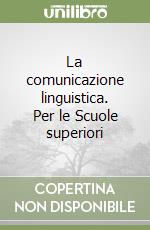 unilibro

La comunicazione linguistica. Per le Scuole superiori

COPERTINA NON DISPONIBILE